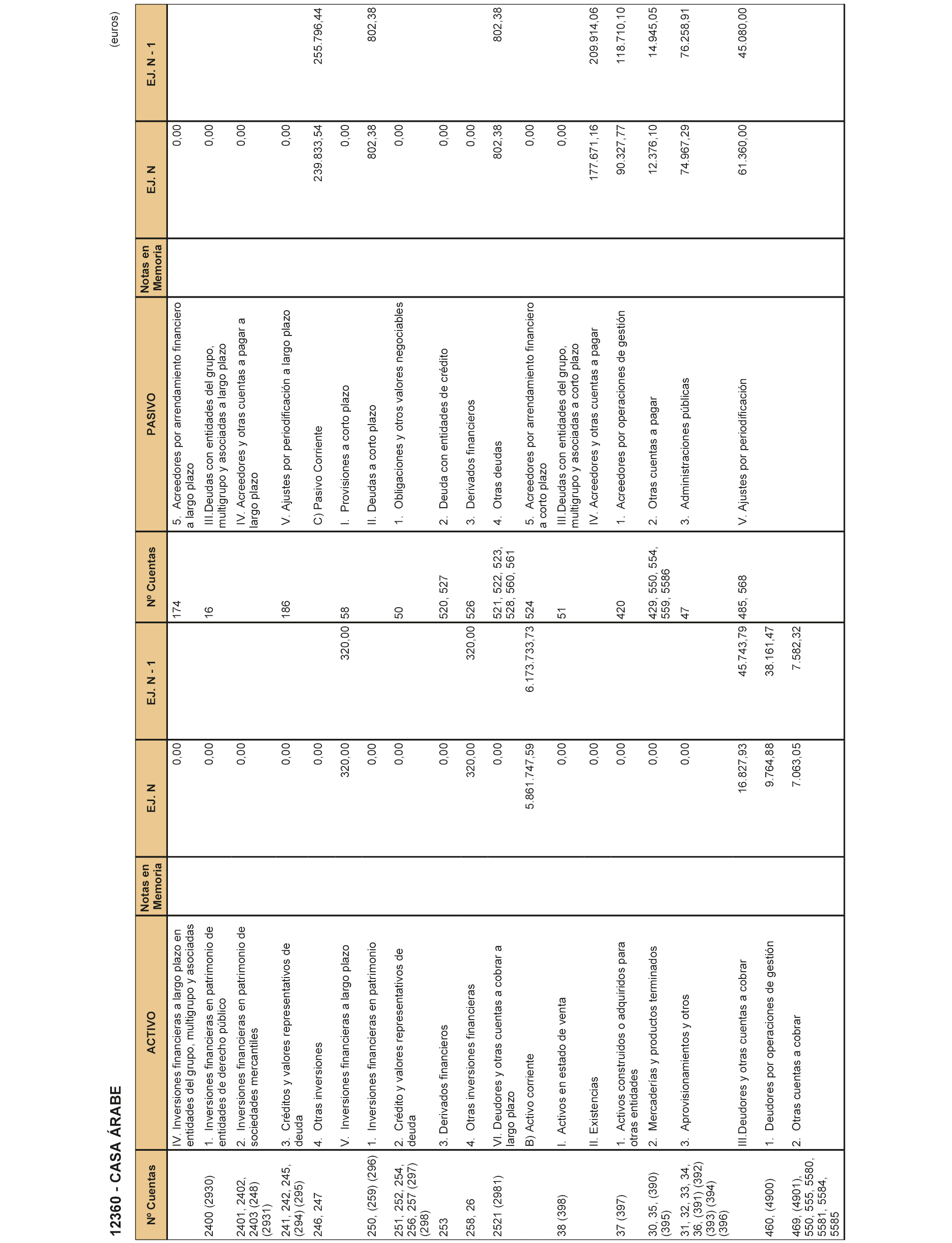 12360 - CASA ÁRABE

(euros)

| Nº Cuentas | ACTIVO | Notas en Memoria | EJ. N | EJ. N - 1 | Nº Cuentas | PASIVO | Notas en Memoria | EJ. N | EJ. N - 1 |
|---|---|---|---|---|---|---|---|---|---|
| | IV. Inversiones financieras a largo plazo en entidades del grupo, multigrupo y asociadas | | 0,00 | | 174 | 5. Acreedores por arrendamiento financiero a largo plazo | | 0,00 | |
| 2400 (2930) | 1. Inversiones financieras en patrimonio de entidades de derecho público | | 0,00 | | 16 | III.Deudas con entidades del grupo, multigrupo y asociadas a largo plazo | | 0,00 | |
| 2401, 2402, 2403 (248) (2931) | 2. Inversiones financieras en patrimonio de sociedades mercantiles | | 0,00 | | | IV. Acreedores y otras cuentas a pagar a largo plazo | | 0,00 | |
| 241, 242, 245, (294) (295) | 3. Créditos y valores representativos de deuda | | 0,00 | | 186 | V. Ajustes por periodificación a largo plazo | | 0,00 | |
| 246, 247 | 4. Otras inversiones | | 0,00 | | | C) Pasivo Corriente | | 239.833,54 | 255.796,44 |
| | V. Inversiones financieras a largo plazo | | 320,00 | 320,00 | 58 | I. Provisiones a corto plazo | | 0,00 | |
| 250, (259) (296) | 1. Inversiones financieras en patrimonio | | 0,00 | | | II. Deudas a corto plazo | | 802,38 | 802,38 |
| 251, 252, 254, 256, 257 (297) (298) | 2. Crédito y valores representativos de deuda | | 0,00 | | 50 | 1. Obligaciones y otros valores negociables | | 0,00 | |
| 253 | 3. Derivados financieros | | 0,00 | | 520, 527 | 2. Deuda con entidades de crédito | | 0,00 | |
| 258, 26 | 4. Otras inversiones financieras | | 320,00 | 320,00 | 526 | 3. Derivados financieros | | 0,00 | |
| 2521 (2981) | VI. Deudores y otras cuentas a cobrar a largo plazo | | 0,00 | | 521, 522, 523, 528, 560, 561 | 4. Otras deudas | | 802,38 | 802,38 |
| | B) Activo corriente | | 5.861.747,59 | 6.173.733,73 | 524 | 5. Acreedores por arrendamiento financiero a corto plazo | | 0,00 | |
| 38 (398) | I. Activos en estado de venta | | 0,00 | | 51 | III.Deudas con entidades del grupo, multigrupo y asociadas a corto plazo | | 0,00 | |
| | II. Existencias | | 0,00 | | | IV. Acreedores y otras cuentas a pagar | | 177.671,16 | 209.914,06 |
| 37 (397) | 1. Activos construidos o adquiridos para otras entidades | | 0,00 | | 420 | 1. Acreedores por operaciones de gestión | | 90.327,77 | 118.710,10 |
| 30, 35, (390) (395) | 2. Mercaderías y productos terminados | | 0,00 | | 429, 550, 554, 559, 5586 | 2. Otras cuentas a pagar | | 12.376,10 | 14.945,05 |
| 31, 32, 33, 34, 36, (391) (392) (393) (394) (396) | 3. Aprovisionamientos y otros | | 0,00 | | 47 | 3. Administraciones públicas | | 74.967,29 | 76.258,91 |
| | III.Deudores y otras cuentas a cobrar | | 16.827,93 | 45.743,79 | 485, 568 | V. Ajustes por periodificación | | 61.360,00 | 45.080,00 |
| 460, (4900) | 1. Deudores por operaciones de gestión | | 9.764,88 | 38.161,47 | | | | | |
| 469, (4901), 550, 555, 5580, 5581, 5584, 5585 | 2. Otras cuentas a cobrar | | 7.063,05 | 7.582,32 | | | | | |